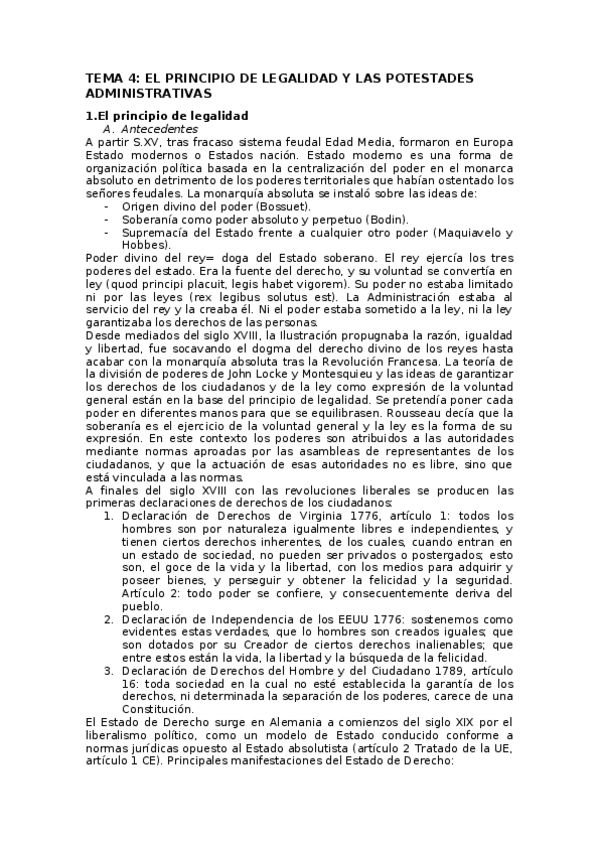 TEMA 4: EL PRINCIPIO DE LEGALIDAD Y LAS POTESTADES ADMINISTRATIVAS

1.El principio de legalidad
A. Antecedentes
A partir S.XV, tras fracaso sistema feudal Edad Media, formaron en Europa Estado modernos o Estados nación. Estado moderno es una forma de organización política basada en la centralización del poder en el monarca absoluto en detrimento de los poderes territoriales que habían ostentado los señores feudales. La monarquía absoluta se instaló sobre las ideas de:
- Origen divino del poder (Bossuet).
- Soberanía como poder absoluto y perpetuo (Bodin).
- Supremacía del Estado frente a cualquier otro poder (Maquiavelo y Hobbes).
Poder divino del rey= doga del Estado soberano. El rey ejercía los tres poderes del estado. Era la fuente del derecho, y su voluntad se convertía en ley (quod principi placuit, legis habet vigorem). Su poder no estaba limitado ni por las leyes (rex legibus solutus est). La Administración estaba al servicio del rey y la creaba él. Ni el poder estaba sometido a la ley, ni la ley garantizaba los derechos de las personas.
Desde mediados del siglo XVIII, la Ilustración propugnaba la razón, igualdad y libertad, fue socavando el dogma del derecho divino de los reyes hasta acabar con la monarquía absoluta tras la Revolución Francesa. La teoría de la división de poderes de John Locke y Montesquieu y las ideas de garantizar los derechos de los ciudadanos y de la ley como expresión de la voluntad general están en la base del principio de legalidad. Se pretendía poner cada poder en diferentes manos para que se equilibrasen. Rousseau decía que la soberanía es el ejercicio de la voluntad general y la ley es la forma de su expresión. En este contexto los poderes son atribuidos a las autoridades mediante normas aproadas por las asambleas de representantes de los ciudadanos, y que la actuación de esas autoridades no es libre, sino que está vinculada a las normas.
A finales del siglo XVIII con las revoluciones liberales se producen las primeras declaraciones de derechos de los ciudadanos:
1. Declaración de Derechos de Virginia 1776, artículo 1: todos los hombres son por naturaleza igualmente libres e independientes, y tienen ciertos derechos inherentes, de los cuales, cuando entran en un estado de sociedad, no pueden ser privados o postergados; esto son, el goce de la vida y la libertad, con los medios para adquirir y poseer bienes, y perseguir y obtener la felicidad y la seguridad. Artículo 2: todo poder se confiere, y consecuentemente deriva del pueblo.
2. Declaración de Independencia de los EEUU 1776: sostenemos como evidentes estas verdades, que lo hombres son creados iguales; que son dotados por su Creador de ciertos derechos inalienables; que entre estos están la vida, la libertad y la búsqueda de la felicidad.
3. Declaración de Derechos del Hombre y del Ciudadano 1789, artículo 16: toda sociedad en la cual no esté establecida la garantía de los derechos, ni determinada la separación de los poderes, carece de una Constitución.
El Estado de Derecho surge en Alemania a comienzos del siglo XIX por el liberalismo político, como un modelo de Estado conducido conforme a normas jurídicas opuesto al Estado absolutista (artículo 2 Tratado de la UE, artículo 1 CE). Principales manifestaciones del Estado de Derecho: